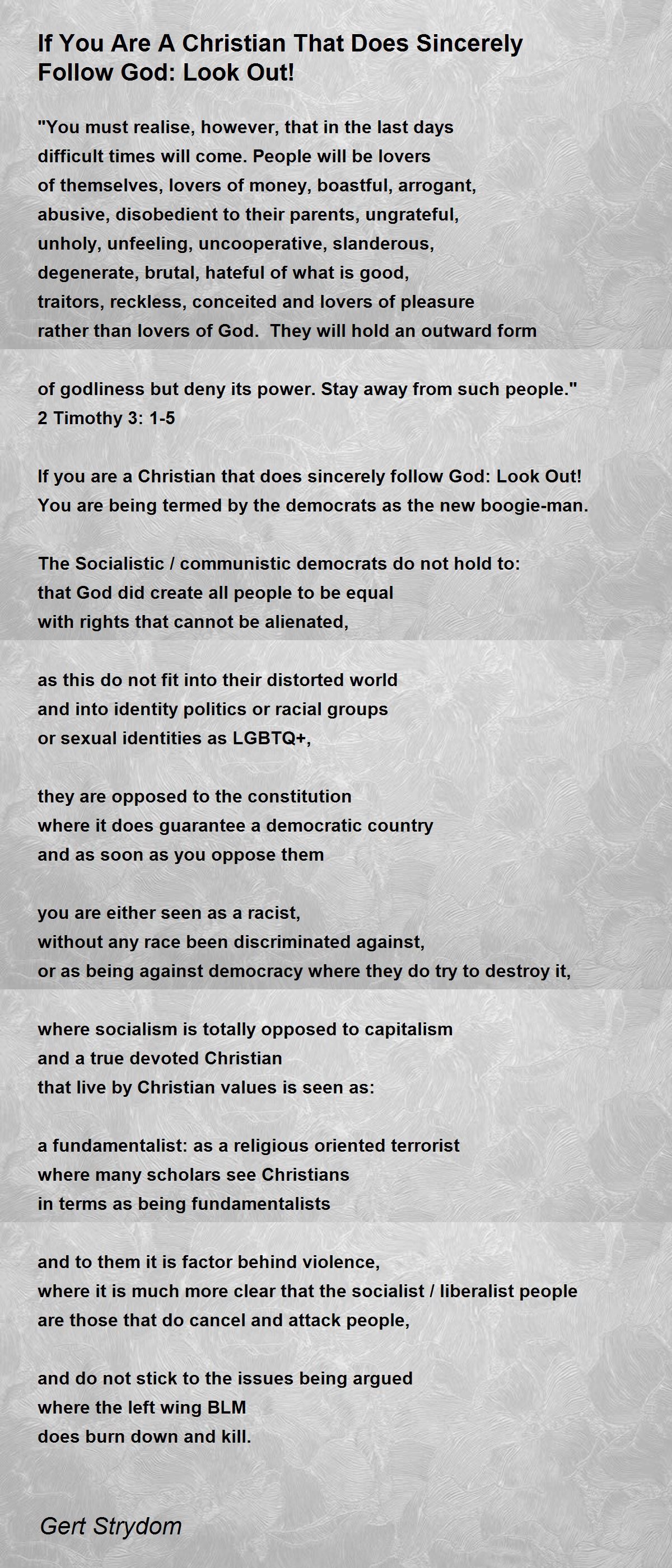 If You Are A Christian That Does Sincerely
Follow God: Look Out!

"You must realise, however, that in the last days
difficult times will come. People will be lovers
of themselves, lovers of money, boastful, arrogant,
abusive, disobedient to their parents, ungrateful,
unholy, unfeeling, uncooperative, slanderous,
degenerate, brutal, hateful of what is good,
traitors, reckless, conceited and lovers of pleasure
rather than lovers of God. They will hold an outward form

of godliness but deny its power. Stay away from such people."
2 Timothy 3: 1-5

If you are a Christian that does sincerely follow God: Look Out!
You are being termed by the democrats as the new boogie-man.

The Socialistic / communistic democrats do not hold to:
that God did create all people to be equal
with rights that cannot be alienated,

as this do not fit into their distorted world
and into identity politics or racial groups
or sexual identities as LGBTQ+,

they are opposed to the constitution
where it does guarantee a democratic country
and as soon as you oppose them

you are either seen as a racist,
without any race been discriminated against,
or as being against democracy where they do try to destroy it,

where socialism is totally opposed to capitalism
and a true devoted Christian
that live by Christian values is seen as:

a fundamentalist: as a religious oriented terrorist
where many scholars see Christians
in terms as being fundamentalists

and to them it is factor behind violence,
where it is much more clear that the socialist / liberalist people
are those that do cancel and attack people,

and do not stick to the issues being argued
where the left wing BLM
does burn down and kill.

Gert Strydom